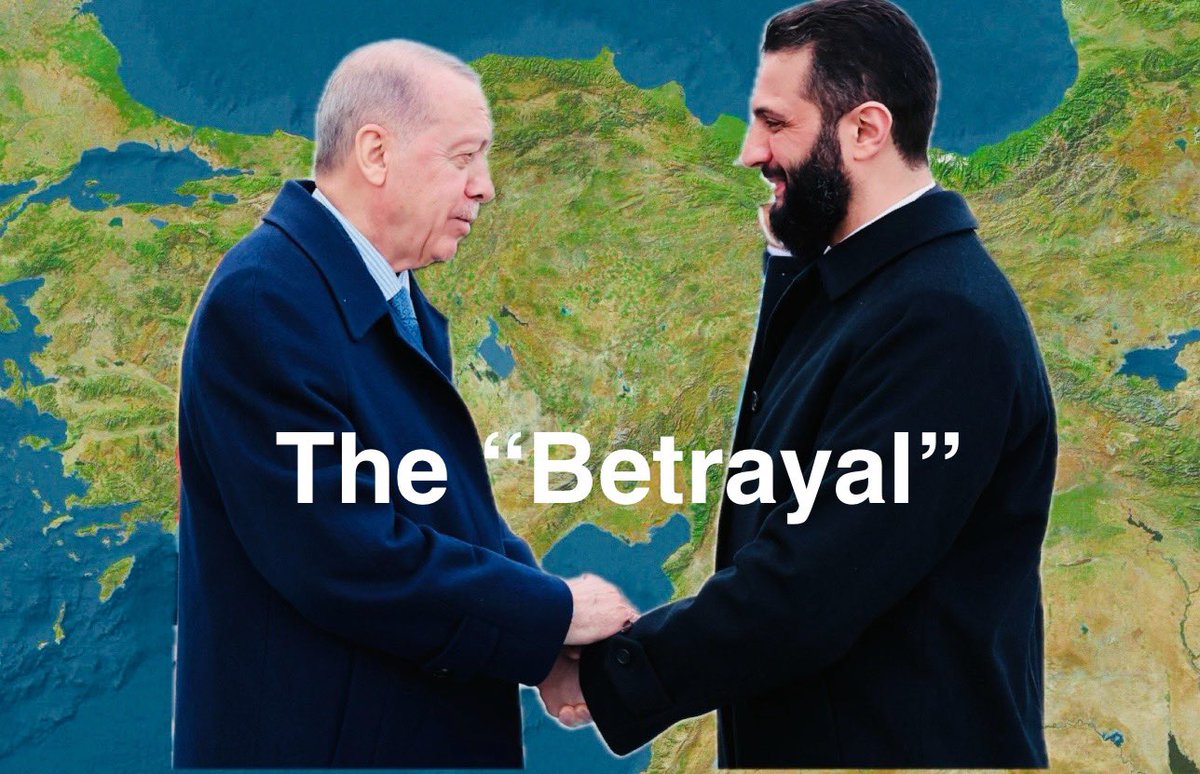 The “Betrayal”